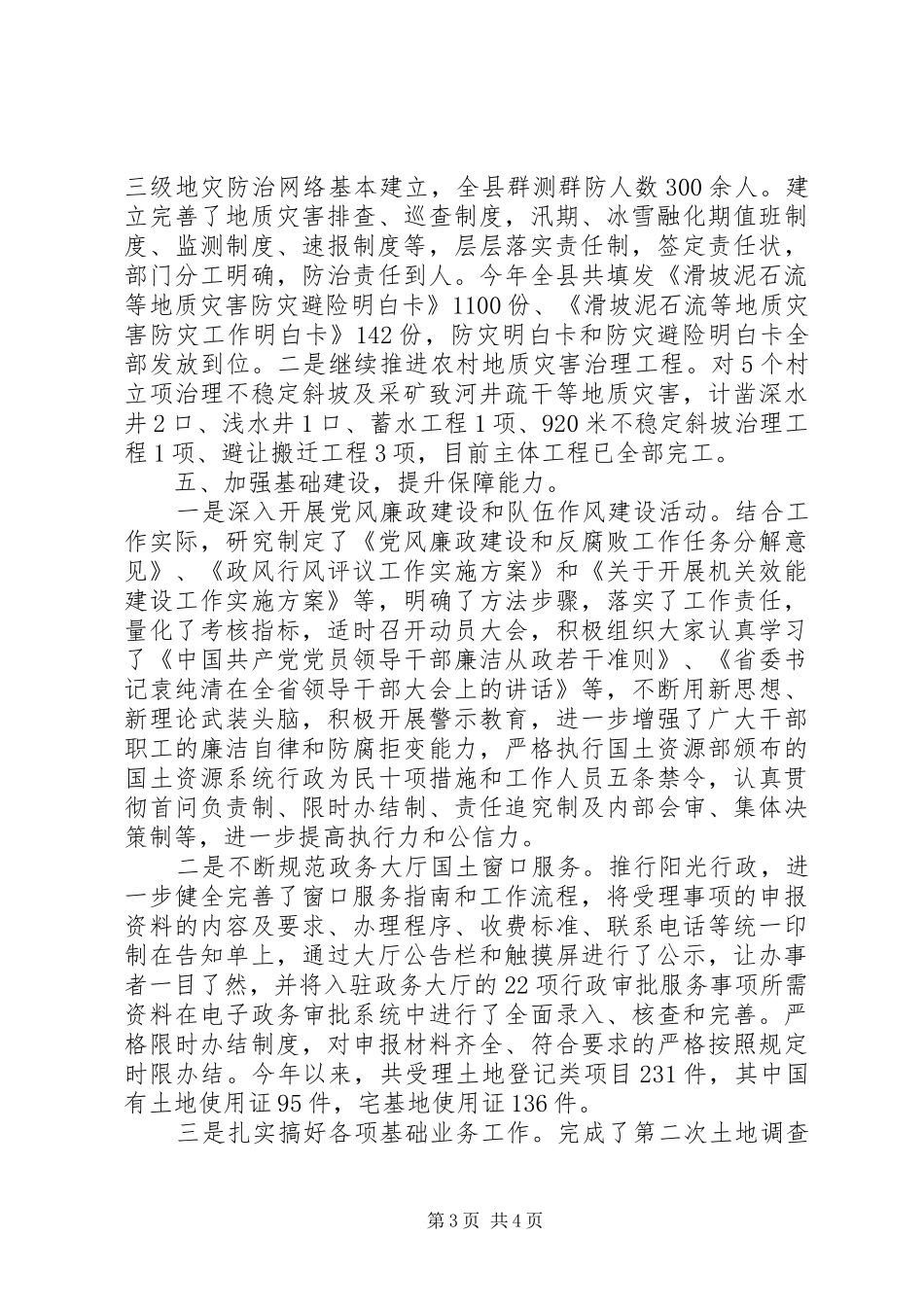 三级地灾防治网络基本建立，全县群测群防人数300余人。建立完善了地质灾害排查、巡查制度，汛期、冰雪融化期值班制度、监测制度、速报制度等，层层落实责任制，签定责任状，部门分工明确，防治责任到人。今年全县共填发《滑坡泥石流等地质灾害防灾避险明白卡》1100份、《滑坡泥石流等地质灾害防灾工作明白卡》142份，防灾明白卡和防灾避险明白卡全部发放到位。二是继续推进农村地质灾害治理工程。对5个村立项治理不稳定斜坡及采矿致河井疏干等地质灾害，计凿深水井2口、浅水井1口、蓄水工程1项、920米不稳定斜坡治理工程1项、避让搬迁工程3项，目前主体工程已全部完工。

五、加强基础建设，提升保障能力。

一是深入开展党风廉政建设和队伍作风建设活动。结合工作实际，研究制定了《党风廉政建设和反腐败工作任务分解意见》、《政风行风评议工作实施方案》和《关于开展机关效能建设工作实施方案》等，明确了方法步骤，落实了工作责任，量化了考核指标，适时召开动员大会，积极组织大家认真学习了《中国共产党党员领导干部廉洁从政若干准则》、《省委书记袁纯清在全省领导干部大会上的讲话》等，不断用新思想、新理论武装头脑，积极开展警示教育，进一步增强了广大干部职工的廉洁自律和防腐拒变能力，严格执行国土资源部颁布的国土资源系统行政为民十项措施和工作人员五条禁令，认真贯彻首问负责制、限时办结制、责任追究制及内部会审、集体决策制等，进一步提高执行力和公信力。

二是不断规范政务大厅国土窗口服务。推行阳光行政，进一步健全完善了窗口服务指南和工作流程，将受理事项的申报资料的内容及要求、办理程序、收费标准、联系电话等统一印制在告知单上，通过大厅公告栏和触摸屏进行了公示，让办事者一目了然，并将入驻政务大厅的22项行政审批服务事项所需资料在电子政务审批系统中进行了全面录入、核查和完善。严格限时办结制度，对申报材料齐全、符合要求的严格按照规定时限办结。今年以来，共受理土地登记类项目231件，其中国有土地使用证95件，宅基地使用证136件。

三是扎实搞好各项基础业务工作。完成了第二次土地调查

第3页 共4页